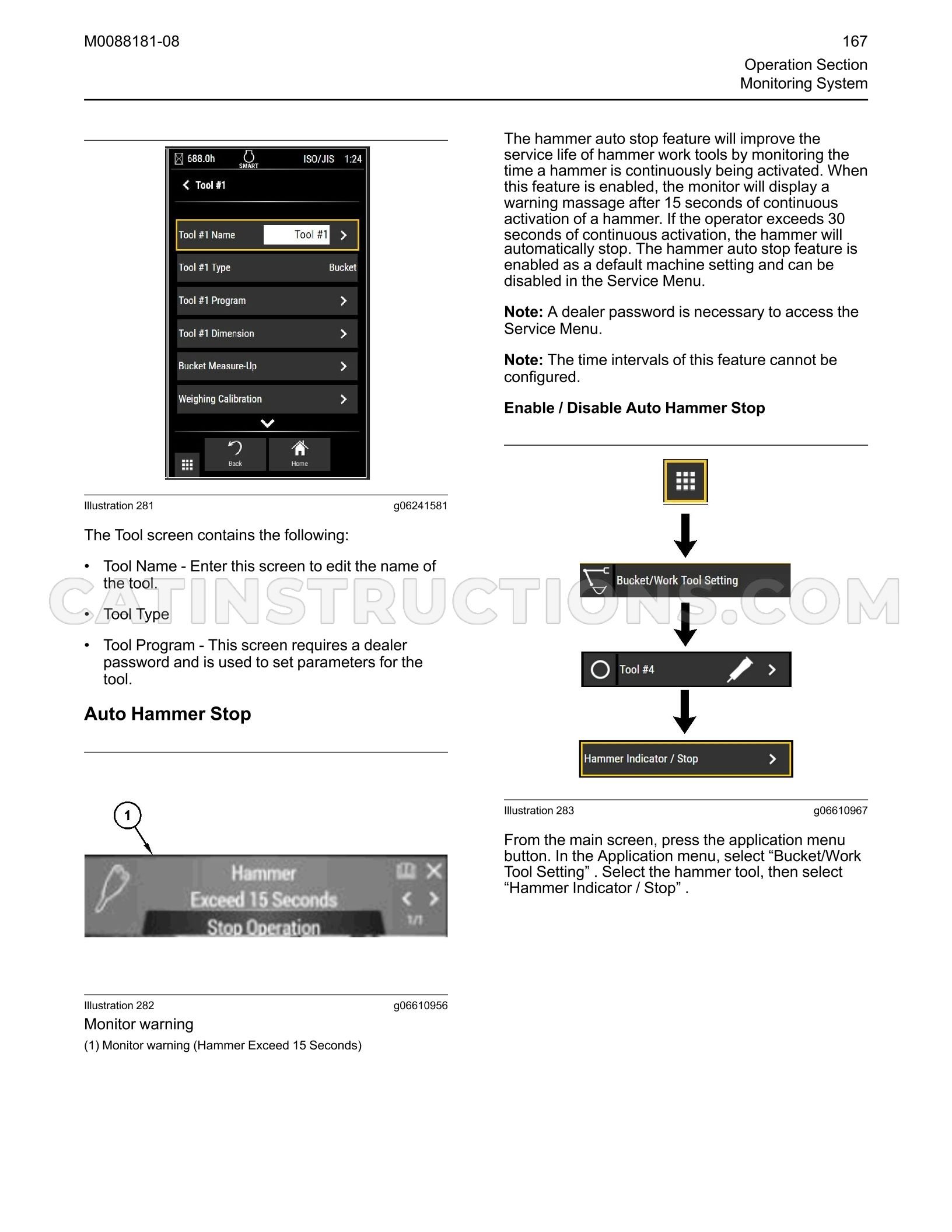 M0088181-08

167
Operation Section
Monitoring System

688.0h SMART ISO/JIS 1:24
Tool #1
Tool #1 Name Tool #1
Tool #1 Type Bucket
Tool #1 Program
Tool #1 Dimension
Bucket Measure-Up
Weighing Calibration
Back
Home

Illustration 281 g06241581

The Tool screen contains the following:

• Tool Name - Enter this screen to edit the name of the tool.

• Tool Type

• Tool Program - This screen requires a dealer password and is used to set parameters for the tool.

Auto Hammer Stop

1
Hammer
Exceed 15 Seconds
Stop Operation
1/1

Illustration 282 g06610956

Monitor warning

(1) Monitor warning (Hammer Exceed 15 Seconds)

The hammer auto stop feature will improve the service life of hammer work tools by monitoring the time a hammer is continuously being activated. When this feature is enabled, the monitor will display a warning massage after 15 seconds of continuous activation of a hammer. If the operator exceeds 30 seconds of continuous activation, the hammer will automatically stop. The hammer auto stop feature is enabled as a default machine setting and can be disabled in the Service Menu.

Note: A dealer password is necessary to access the Service Menu.

Note: The time intervals of this feature cannot be configured.

Enable / Disable Auto Hammer Stop

Bucket/Work Tool Setting

Tool #4

Hammer Indicator / Stop

Illustration 283 g06610967

From the main screen, press the application menu button. In the Application menu, select "Bucket/Work Tool Setting" . Select the hammer tool, then select "Hammer Indicator / Stop" .

CATINSTRUCTIONS.COM